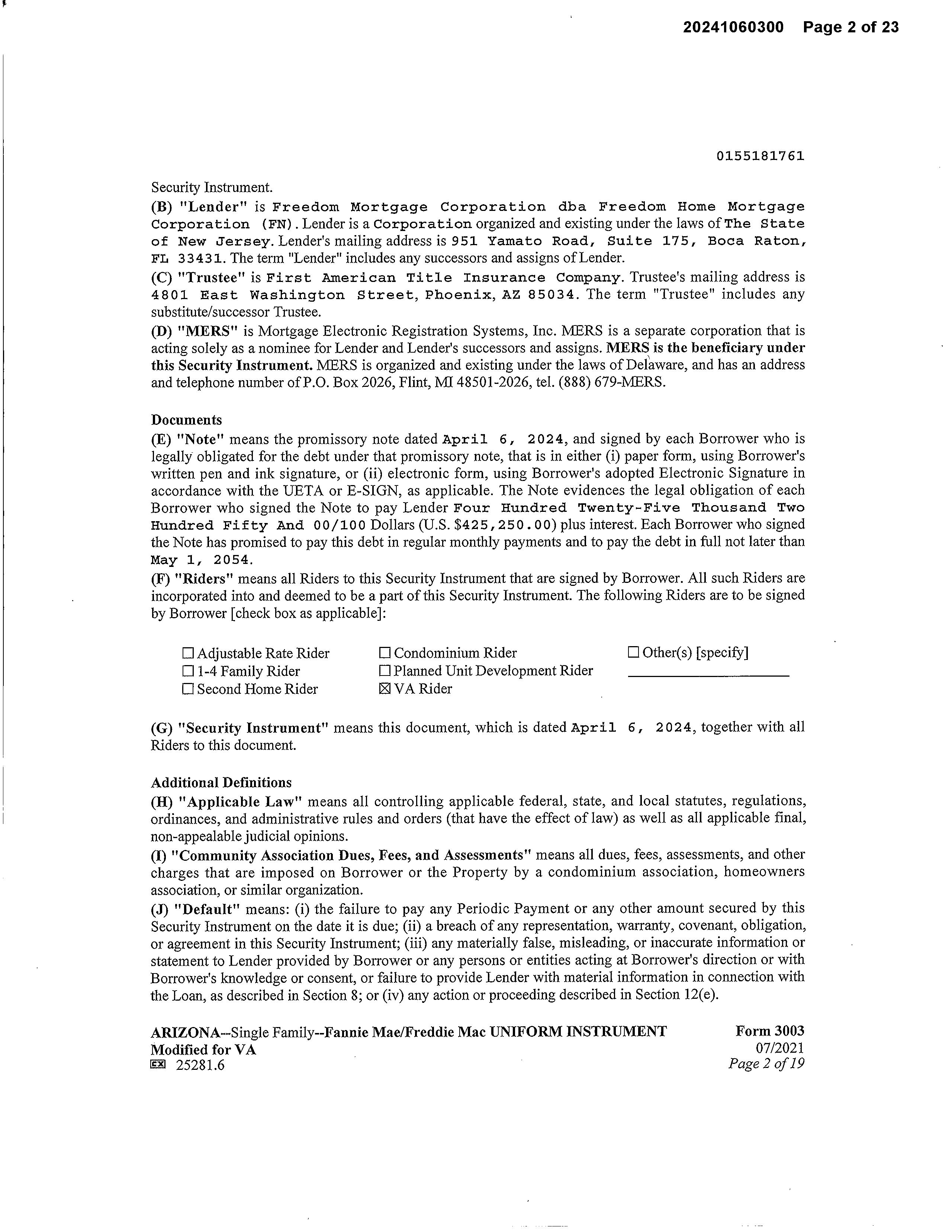 20241060300 Page 2 of 23

0155181761

Security Instrument.

(B) "Lender" is Freedom Mortgage Corporation dba Freedom Home Mortgage Corporation (FN). Lender is a Corporation organized and existing under the laws of The State of New Jersey. Lender's mailing address is 951 Yamato Road, Suite 175, Boca Raton, FL 33431. The term "Lender" includes any successors and assigns of Lender.

(C) "Trustee" is First American Title Insurance Company. Trustee's mailing address is 4801 East Washington Street, Phoenix, AZ 85034. The term "Trustee" includes any substitute/successor Trustee.

(D) "MERS" is Mortgage Electronic Registration Systems, Inc. MERS is a separate corporation that is acting solely as a nominee for Lender and Lender's successors and assigns. MERS is the beneficiary under this Security Instrument. MERS is organized and existing under the laws of Delaware, and has an address and telephone number of P.O. Box 2026, Flint, MI 48501-2026, tel. (888) 679-MERS.

Documents

(E) "Note" means the promissory note dated April 6, 2024, and signed by each Borrower who is legally obligated for the debt under that promissory note, that is in either (i) paper form, using Borrower's written pen and ink signature, or (ii) electronic form, using Borrower's adopted Electronic Signature in accordance with the UETA or E-SIGN, as applicable. The Note evidences the legal obligation of each Borrower who signed the Note to pay Lender Four Hundred Twenty-Five Thousand Two Hundred Fifty And 00/100 Dollars (U.S. $425,250.00) plus interest. Each Borrower who signed the Note has promised to pay this debt in regular monthly payments and to pay the debt in full not later than May 1, 2054.

(F) "Riders" means all Riders to this Security Instrument that are signed by Borrower. All such Riders are incorporated into and deemed to be a part of this Security Instrument. The following Riders are to be signed by Borrower [check box as applicable]:

☐ Adjustable Rate Rider
☐ 1-4 Family Rider
☐ Second Home Rider

☐ Condominium Rider
☐ Planned Unit Development Rider
☒ VA Rider

☐ Other(s) [specify]

(G) "Security Instrument" means this document, which is dated April 6, 2024, together with all Riders to this document.

Additional Definitions

(H) "Applicable Law" means all controlling applicable federal, state, and local statutes, regulations, ordinances, and administrative rules and orders (that have the effect of law) as well as all applicable final, non-appealable judicial opinions.

(I) "Community Association Dues, Fees, and Assessments" means all dues, fees, assessments, and other charges that are imposed on Borrower or the Property by a condominium association, homeowners association, or similar organization.

(J) "Default" means: (i) the failure to pay any Periodic Payment or any other amount secured by this Security Instrument on the date it is due; (ii) a breach of any representation, warranty, covenant, obligation, or agreement in this Security Instrument; (iii) any materially false, misleading, or inaccurate information or statement to Lender provided by Borrower or any persons or entities acting at Borrower's direction or with Borrower's knowledge or consent, or failure to provide Lender with material information in connection with the Loan, as described in Section 8; or (iv) any action or proceeding described in Section 12(e).

ARIZONA--Single Family--Fannie Mae/Freddie Mac UNIFORM INSTRUMENT
Modified for VA
EX 25281.6

Form 3003
07/2021
Page 2 of 19